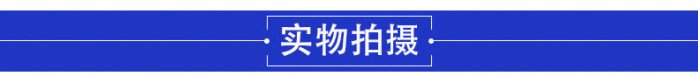 实物拍摄